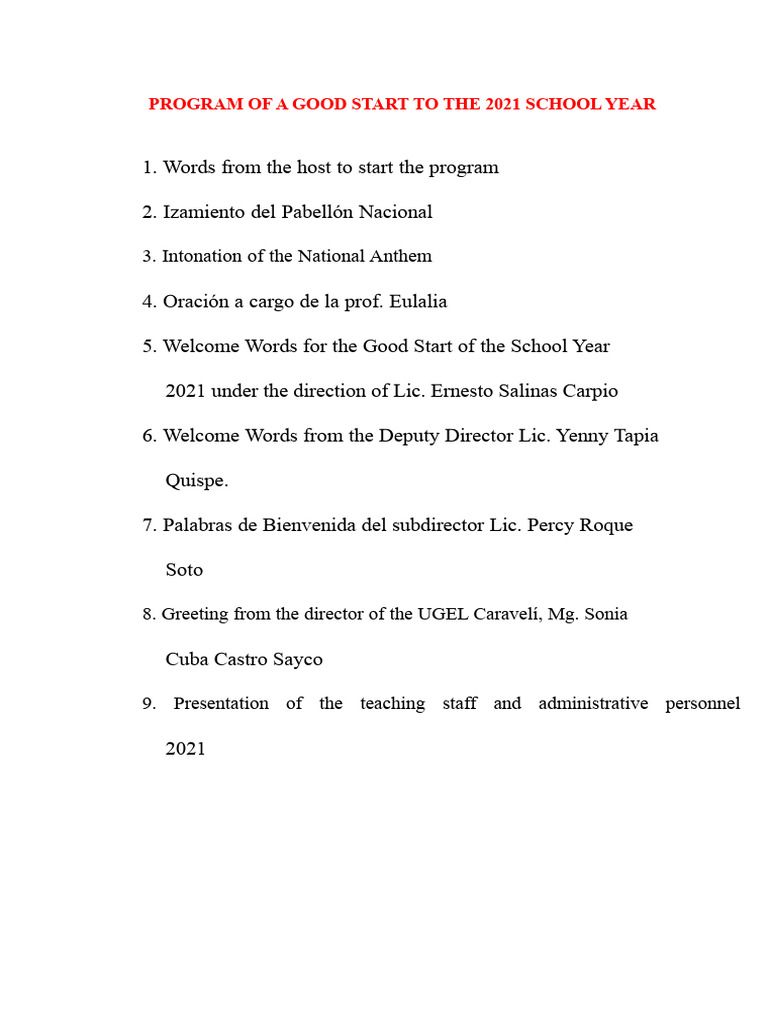 PROGRAM OF A GOOD START TO THE 2021 SCHOOL YEAR

1. Words from the host to start the program

2. Izamiento del Pabellón Nacional

3. Intonation of the National Anthem

4. Oración a cargo de la prof. Eulalia

5. Welcome Words for the Good Start of the School Year 2021 under the direction of Lic. Ernesto Salinas Carpio

6. Welcome Words from the Deputy Director Lic. Yenny Tapia Quispe.

7. Palabras de Bienvenida del subdirector Lic. Percy Roque Soto

8. Greeting from the director of the UGEL Caravelí, Mg. Sonia Cuba Castro Sayco

9. Presentation of the teaching staff and administrative personnel 2021